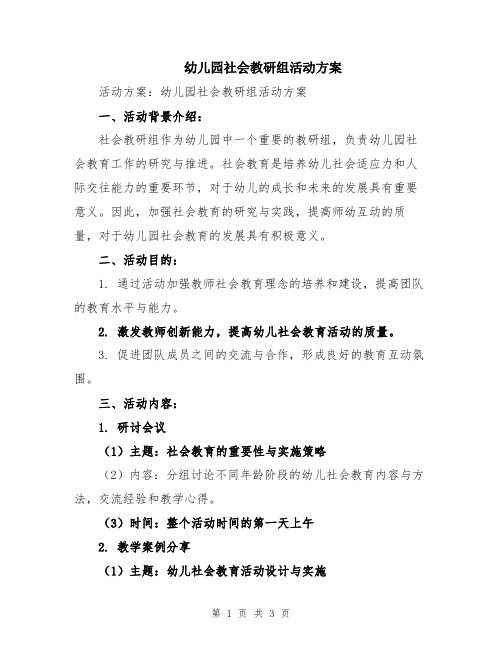 幼儿园社会教研组活动方案

活动方案：幼儿园社会教研组活动方案

一、活动背景介绍：

社会教研组作为幼儿园中一个重要的教研组，负责幼儿园社会教育工作的研究与推进。社会教育是培养幼儿社会适应力和人际交往能力的重要环节，对于幼儿的成长和未来的发展具有重要意义。因此，加强社会教育的研究与实践，提高师幼互动的质量，对于幼儿园社会教育的发展具有积极意义。

二、活动目的：

1. 通过活动加强教师社会教育理念的培养和建设，提高团队的教育水平与能力。

2. 激发教师创新能力，提高幼儿社会教育活动的质量。

3. 促进团队成员之间的交流与合作，形成良好的教育互动氛围。

三、活动内容：

1. 研讨会议

（1）主题：社会教育的重要性与实施策略

（2）内容：分组讨论不同年龄阶段的幼儿社会教育内容与方法，交流经验和教学心得。

（3）时间：整个活动时间的第一天上午

2. 教学案例分享

（1）主题：幼儿社会教育活动设计与实施

第 1 页 共 3 页